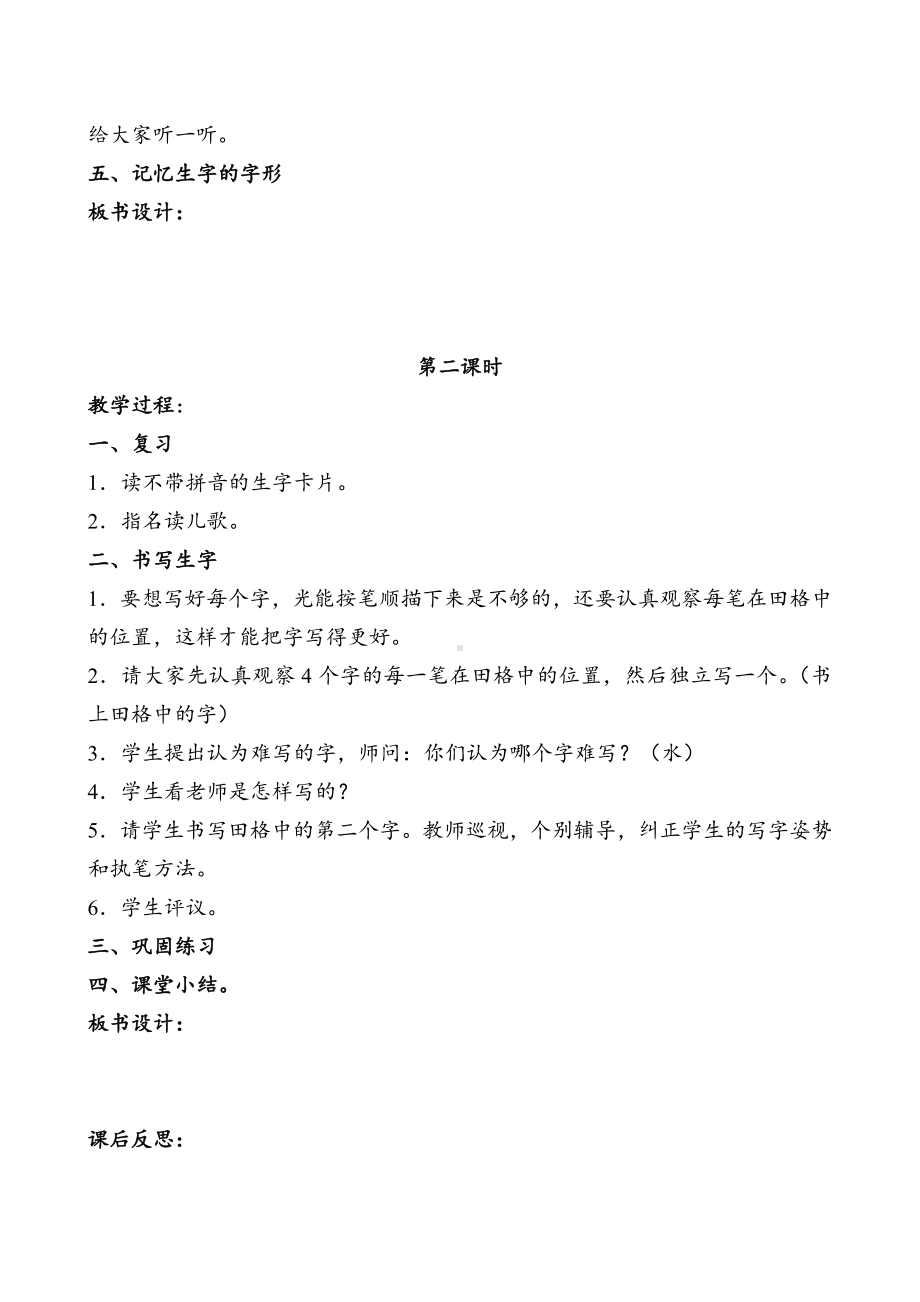 给大家听一听。

五、记忆生字的字形

板书设计：

第二课时

教学过程：

一、复习

1．读不带拼音的生字卡片。

2．指名读儿歌。

二、书写生字

1．要想写好每个字，光能按笔顺描下来是不够的，还要认真观察每笔在田格中的位置，这样才能把字写得更好。

2．请大家先认真观察 4 个字的每一笔在田格中的位置，然后独立写一个。（书上田格中的字）

3．学生提出认为难写的字，师问：你们认为哪个字难写？（水）

4．学生看老师是怎样写的？

5．请学生书写田格中的第二个字。教师巡视，个别辅导，纠正学生的写字姿势和执笔方法。

6．学生评议。

三、巩固练习

四、课堂小结。

板书设计：

课后反思：